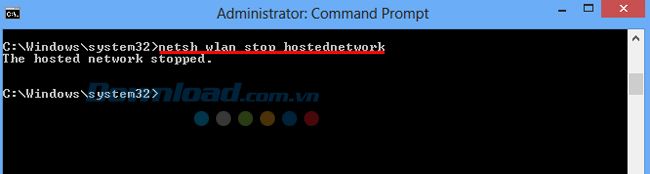 Administrator: Command Prompt

C:\Windows\system32>netsh wlan stop hostednetwork
The hosted network stopped.

C:\Windows\system32>

Download.com.vn